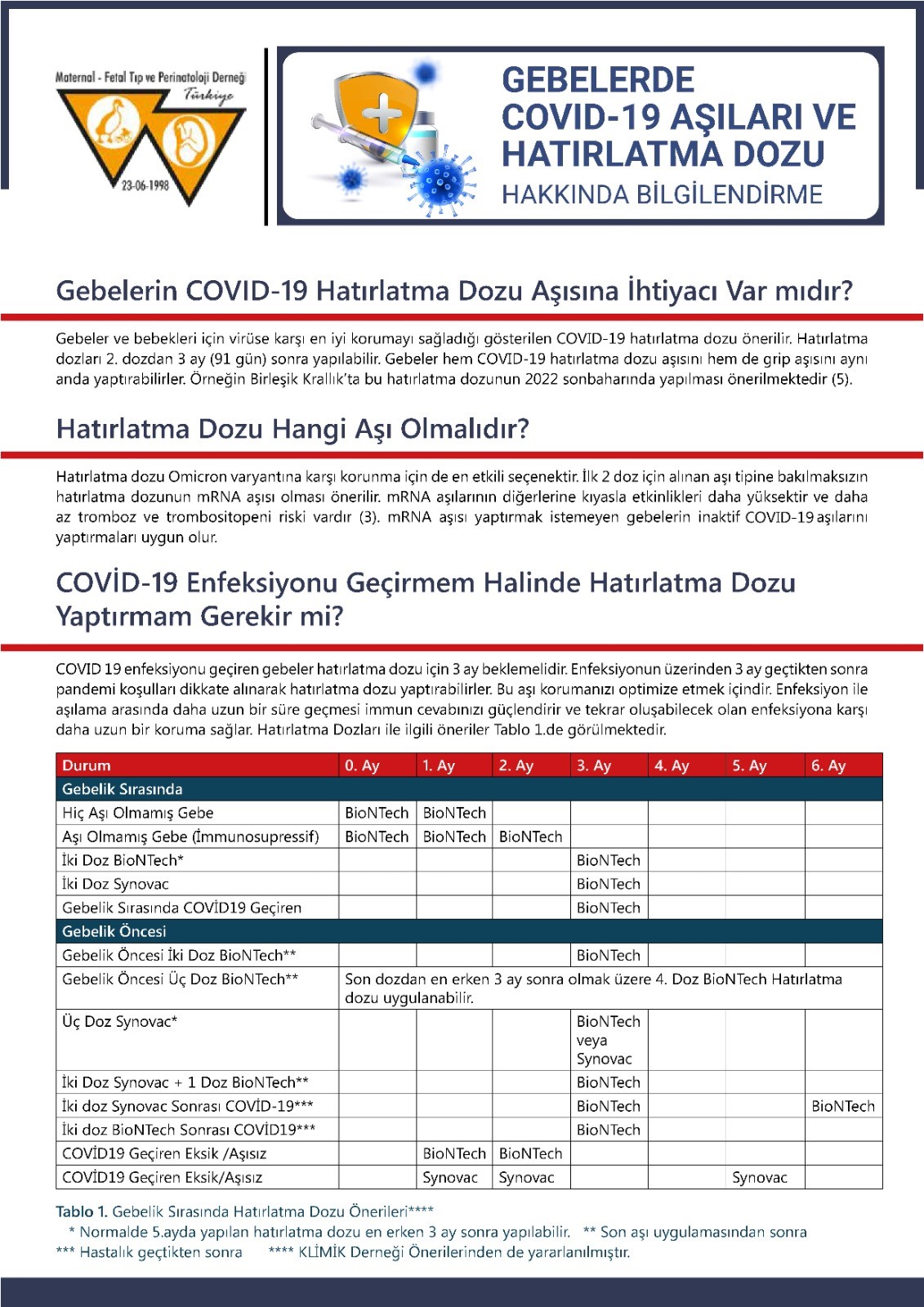 Maternal - Fetal Tıp ve Perinatoloji Derneği
Türkiye
23-06-1998

GEBELERDE COVID-19 AŞILARI VE HATIRLATMA DOZU
HAKKINDA BİLGİLENDİRME

Gebelerin COVID-19 Hatırlatma Dozu Aşısına İhtiyacı Var mıdır?

Gebeler ve bebekleri için virüse karşı en iyi korumayı sağladığı gösterilen COVID-19 hatırlatma dozu önerilir. Hatırlatma dozları 2. dozdan 3 ay (91 gün) sonra yapılabilir. Gebeler hem COVID-19 hatırlatma dozu aşısını hem de grip aşısını aynı anda yaptırabilirler. Örneğin Birleşik Krallık'ta bu hatırlatma dozunun 2022 sonbaharında yapılması önerilmektedir (5).

Hatırlatma Dozu Hangi Aşı Olmalıdır?

Hatırlatma dozu Omicron varyantına karşı korunma için de en etkili seçenektir. İlk 2 doz için alınan aşı tipine bakılmaksızın hatırlatma dozunun mRNA aşısı olması önerilir. mRNA aşılarının diğerlerine kıyasla etkinlikleri daha yüksektir ve daha az tromboz ve trombositopeni riski vardır (3). mRNA aşısı yaptırmak istemeyen gebelerin inaktif COVID-19 aşılarını yaptırmaları uygun olur.

COVİD-19 Enfeksiyonu Geçirmem Halinde Hatırlatma Dozu Yaptırmam Gerekir mi?

COVID 19 enfeksiyonu geçiren gebeler hatırlatma dozu için 3 ay beklemelidir. Enfeksiyonun üzerinden 3 ay geçtikten sonra pandemi koşulları dikkate alınarak hatırlatma dozu yaptırabilirler. Bu aşı korumanızı optimize etmek içindir. Enfeksiyon ile aşılama arasında daha uzun bir süre geçmesi immun cevabınızı güçlendirir ve tekrar oluşabilecek olan enfeksiyona karşı daha uzun bir koruma sağlar. Hatırlatma Dozları ile ilgili öneriler Tablo 1.de görülmektedir.

| Durum | 0. Ay | 1. Ay | 2. Ay | 3. Ay | 4. Ay | 5. Ay | 6. Ay |
|---|---|---|---|---|---|---|---|
| Gebelik Sırasında | | | | | | | |
| Hiç Aşı Olmamış Gebe | BioNTech | BioNTech | | | | | |
| Aşı Olmamış Gebe (İmmunosupressif) | BioNTech | BioNTech | BioNTech | | | | |
| İki Doz BioNTech* | | | | BioNTech | | | |
| İki Doz Synovac | | | | BioNTech | | | |
| Gebelik Sırasında COVİD19 Geçiren | | | | BioNTech | | | |
| Gebelik Öncesi | | | | | | | |
| Gebelik Öncesi İki Doz BioNTech** | | | | BioNTech | | | |
| Gebelik Öncesi Üç Doz BioNTech** | Son dozdan en erken 3 ay sonra olmak üzere 4. Doz BioNTech Hatırlatma dozu uygulanabilir. | | | | | | |
| Üç Doz Synovac* | | | | BioNTech veya Synovac | | | |
| İki Doz Synovac + 1 Doz BioNTech** | | | | BioNTech | | | |
| İki doz Synovac Sonrası COVİD-19*** | | | | BioNTech | | | BioNTech |
| İki doz BioNTech Sonrası COVİD19*** | | | | BioNTech | | | |
| COVİD19 Geçiren Eksik /Aşısız | | BioNTech | BioNTech | | | | |
| COVİD19 Geçiren Eksik/Aşısız | | Synovac | Synovac | | | Synovac | |

Tablo 1. Gebelik Sırasında Hatırlatma Dozu Önerileri****
* Normalde 5.ayda yapılan hatırlatma dozu en erken 3 ay sonra yapılabilir. ** Son aşı uygulamasından sonra
*** Hastalık geçtikten sonra **** KLİMİK Derneği Önerilerinden de yararlanılmıştır.